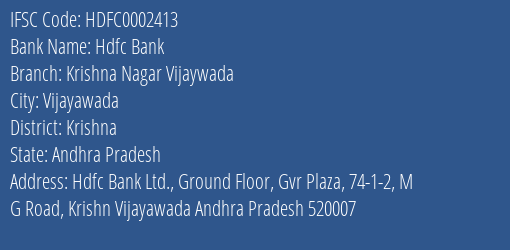 IFSC Code: HDFC0002413
Bank Name: Hdfc Bank
Branch: Krishna Nagar Vijaywada
City: Vijayawada
District: Krishna
State: Andhra Pradesh
Address: Hdfc Bank Ltd., Ground Floor, Gvr Plaza, 74-1-2, M G Road, Krishn Vijayawada Andhra Pradesh 520007